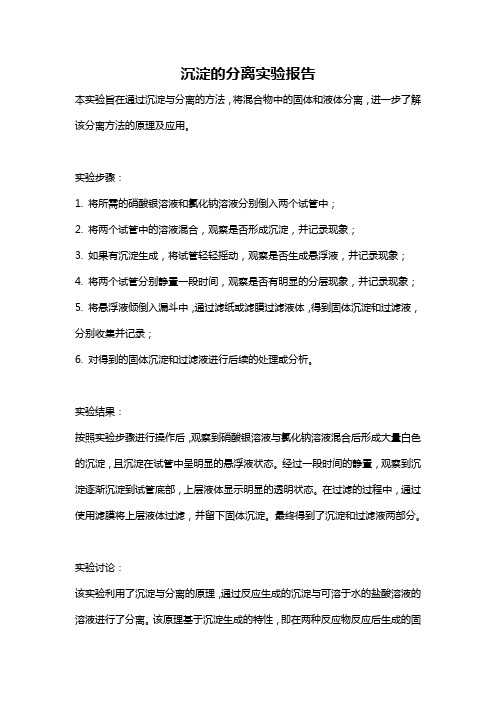 沉淀的分离实验报告

本实验旨在通过沉淀与分离的方法，将混合物中的固体和液体分离，进一步了解该分离方法的原理及应用。

实验步骤：

1. 将所需的硝酸银溶液和氯化钠溶液分别倒入两个试管中；

2. 将两个试管中的溶液混合，观察是否形成沉淀，并记录现象；

3. 如果有沉淀生成，将试管轻轻摇动，观察是否生成悬浮液，并记录现象；

4. 将两个试管分别静置一段时间，观察是否有明显的分层现象，并记录现象；

5. 将悬浮液倾倒入漏斗中，通过滤纸或滤膜过滤液体，得到固体沉淀和过滤液，分别收集并记录；

6. 对得到的固体沉淀和过滤液进行后续的处理或分析。

实验结果：

按照实验步骤进行操作后，观察到硝酸银溶液与氯化钠溶液混合后形成大量白色的沉淀，且沉淀在试管中呈明显的悬浮液状态。经过一段时间的静置，观察到沉淀逐渐沉淀到试管底部，上层液体显示明显的透明状态。在过滤的过程中，通过使用滤膜将上层液体过滤，并留下固体沉淀。最终得到了沉淀和过滤液两部分。

实验讨论：

该实验利用了沉淀与分离的原理，通过反应生成的沉淀与可溶于水的盐酸溶液的溶液进行了分离。该原理基于沉淀生成的特性，即在两种反应物反应后生成的固